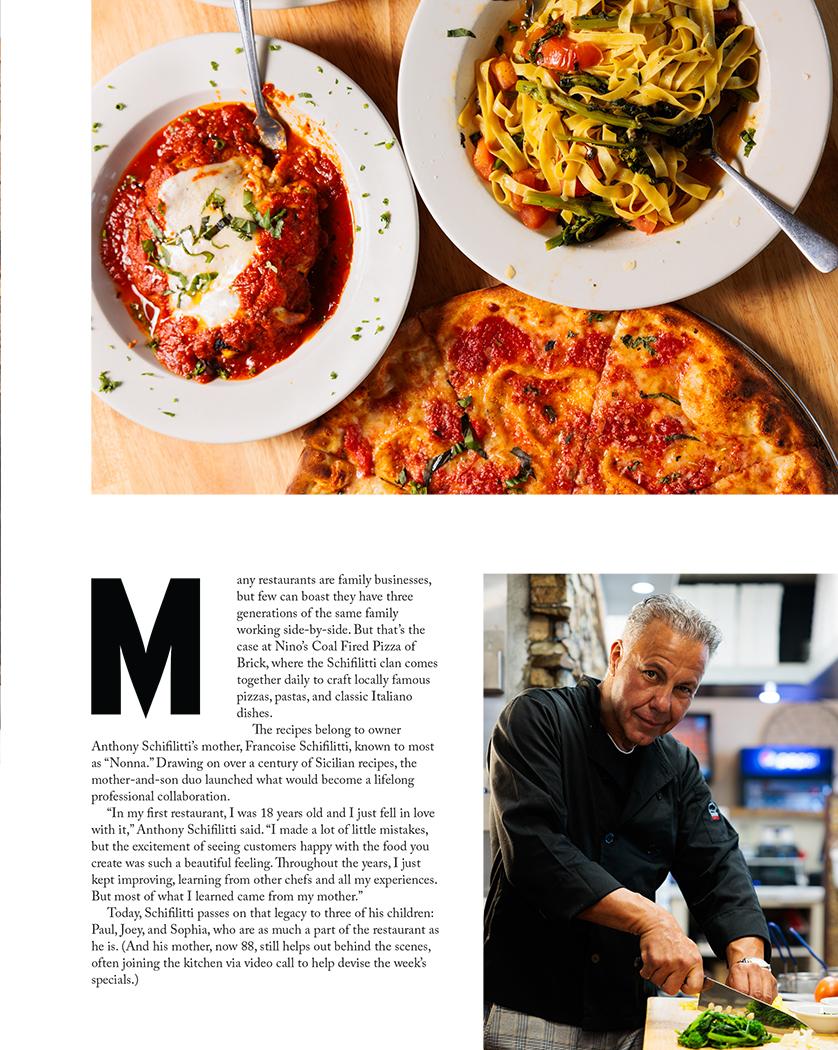 Many restaurants are family businesses, but few can boast they have three generations of the same family working side-by-side. But that's the case at Nino's Coal Fired Pizza of Brick, where the Schifilitti clan comes together daily to craft locally famous pizzas, pastas, and classic Italiano dishes.

The recipes belong to owner Anthony Schifilitti's mother, Francoise Schifilitti, known to most as "Nonna." Drawing on over a century of Sicilian recipes, the mother-and-son duo launched what would become a lifelong professional collaboration.

"In my first restaurant, I was 18 years old and I just fell in love with it," Anthony Schifilitti said. "I made a lot of little mistakes, but the excitement of seeing customers happy with the food you create was such a beautiful feeling. Throughout the years, I just kept improving, learning from other chefs and all my experiences. But most of what I learned came from my mother."

Today, Schifilitti passes on that legacy to three of his children: Paul, Joey, and Sophia, who are as much a part of the restaurant as he is. (And his mother, now 88, still helps out behind the scenes, often joining the kitchen via video call to help devise the week's specials.)